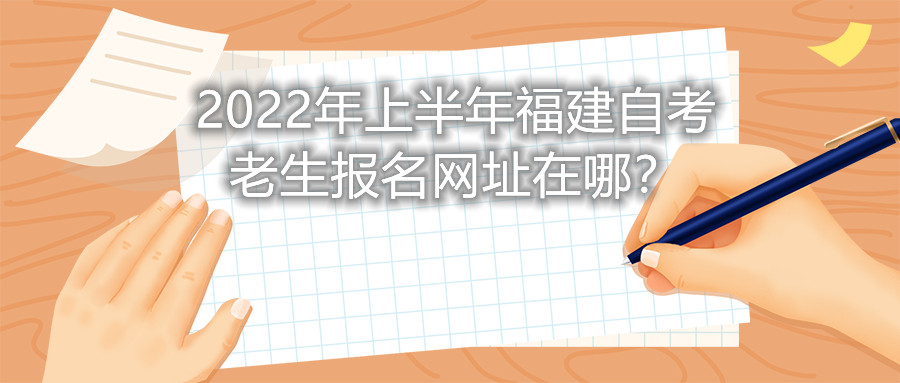 2022年上半年福建自考老生报名网址在哪？